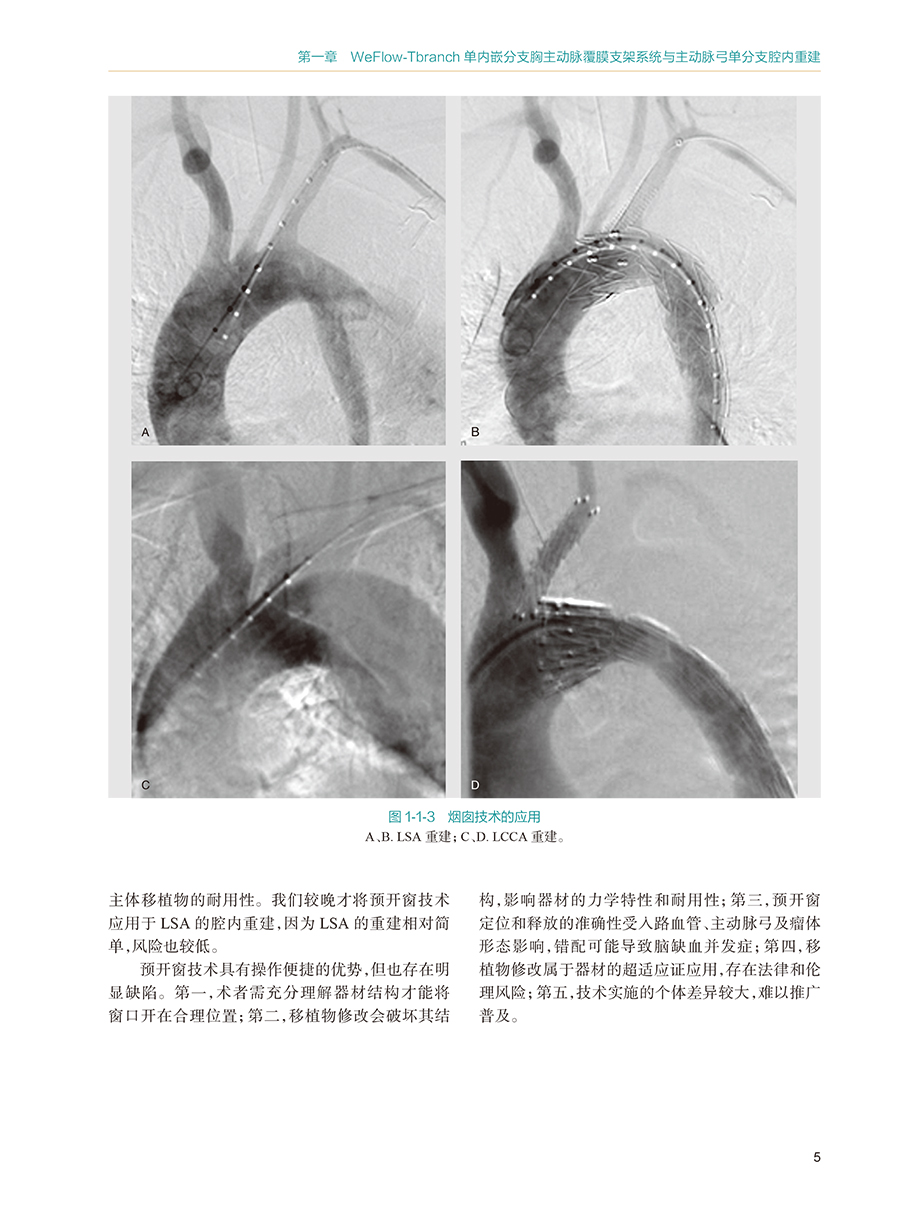 第一章　WeFlow-Tbranch 单内嵌分支胸主动脉覆膜支架系统与主动脉弓单分支腔内重建

A

B

C

D

图 1-1-3　烟囱技术的应用
A、B. LSA 重建；C、D. LCCA 重建。

主体移植物的耐用性。我们较晚才将预开窗技术应用于 LSA 的腔内重建，因为 LSA 的重建相对简单，风险也较低。

预开窗技术具有操作便捷的优势，但也存在明显缺陷。第一，术者需充分理解器材结构才能将窗口开在合理位置；第二，移植物修改会破坏其结构，影响器材的力学特性和耐用性；第三，预开窗定位和释放的准确性受入路血管、主动脉弓及瘤体形态影响，错配可能导致脑缺血并发症；第四，移植物修改属于器材的超适应证应用，存在法律和伦理风险；第五，技术实施的个体差异较大，难以推广普及。

5